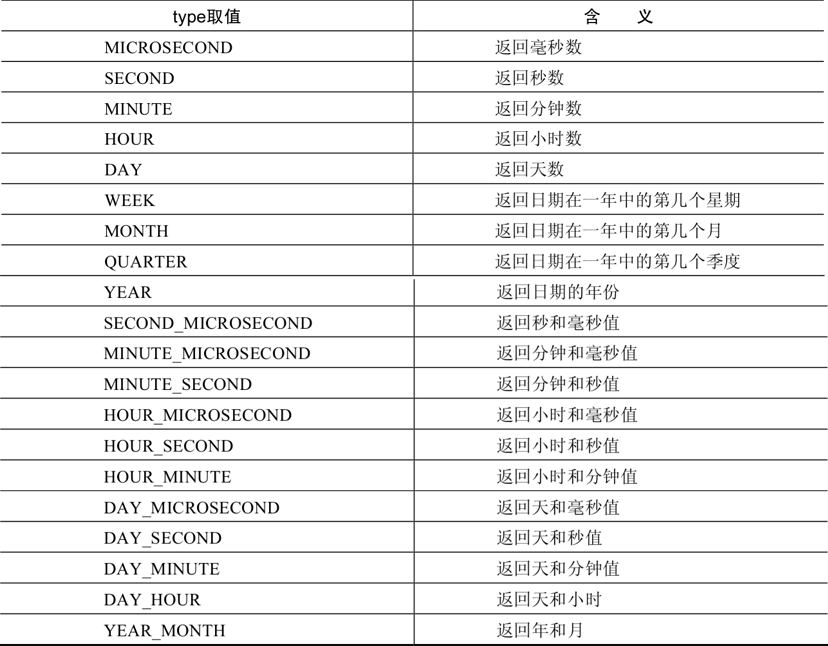 | type取值 | 含　义 |
|---|---|
| MICROSECOND | 返回毫秒数 |
| SECOND | 返回秒数 |
| MINUTE | 返回分钟数 |
| HOUR | 返回小时数 |
| DAY | 返回天数 |
| WEEK | 返回日期在一年中的第几个星期 |
| MONTH | 返回日期在一年中的第几个月 |
| QUARTER | 返回日期在一年中的第几个季度 |
| YEAR | 返回日期的年份 |
| SECOND_MICROSECOND | 返回秒和毫秒值 |
| MINUTE_MICROSECOND | 返回分钟和毫秒值 |
| MINUTE_SECOND | 返回分钟和秒值 |
| HOUR_MICROSECOND | 返回小时和毫秒值 |
| HOUR_SECOND | 返回小时和秒值 |
| HOUR_MINUTE | 返回小时和分钟值 |
| DAY_MICROSECOND | 返回天和毫秒值 |
| DAY_SECOND | 返回天和秒值 |
| DAY_MINUTE | 返回天和分钟值 |
| DAY_HOUR | 返回天和小时 |
| YEAR_MONTH | 返回年和月 |